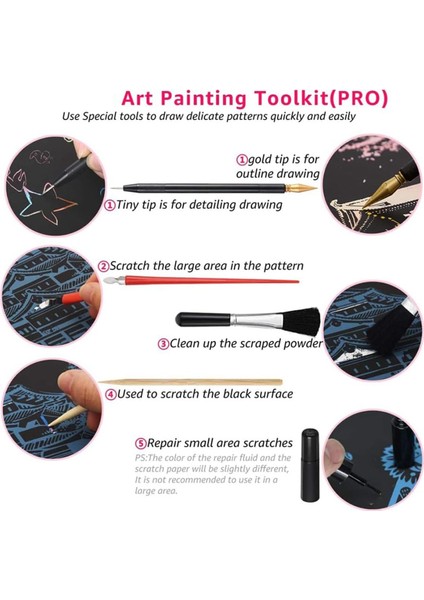 Art Painting Toolkit(PRO)

Use Special tools to draw delicate patterns quickly and easily

①gold tip is for outline drawing

①Tiny tip is for detailing drawing

②Scratch the large area in the pattern

③Clean up the scraped powder

④Used to scratch the black surface

⑤Repair small area scratches

PS:The color of the repair fluid and the scratch paper will be slightly different, It is not recommended to use it in a large area.